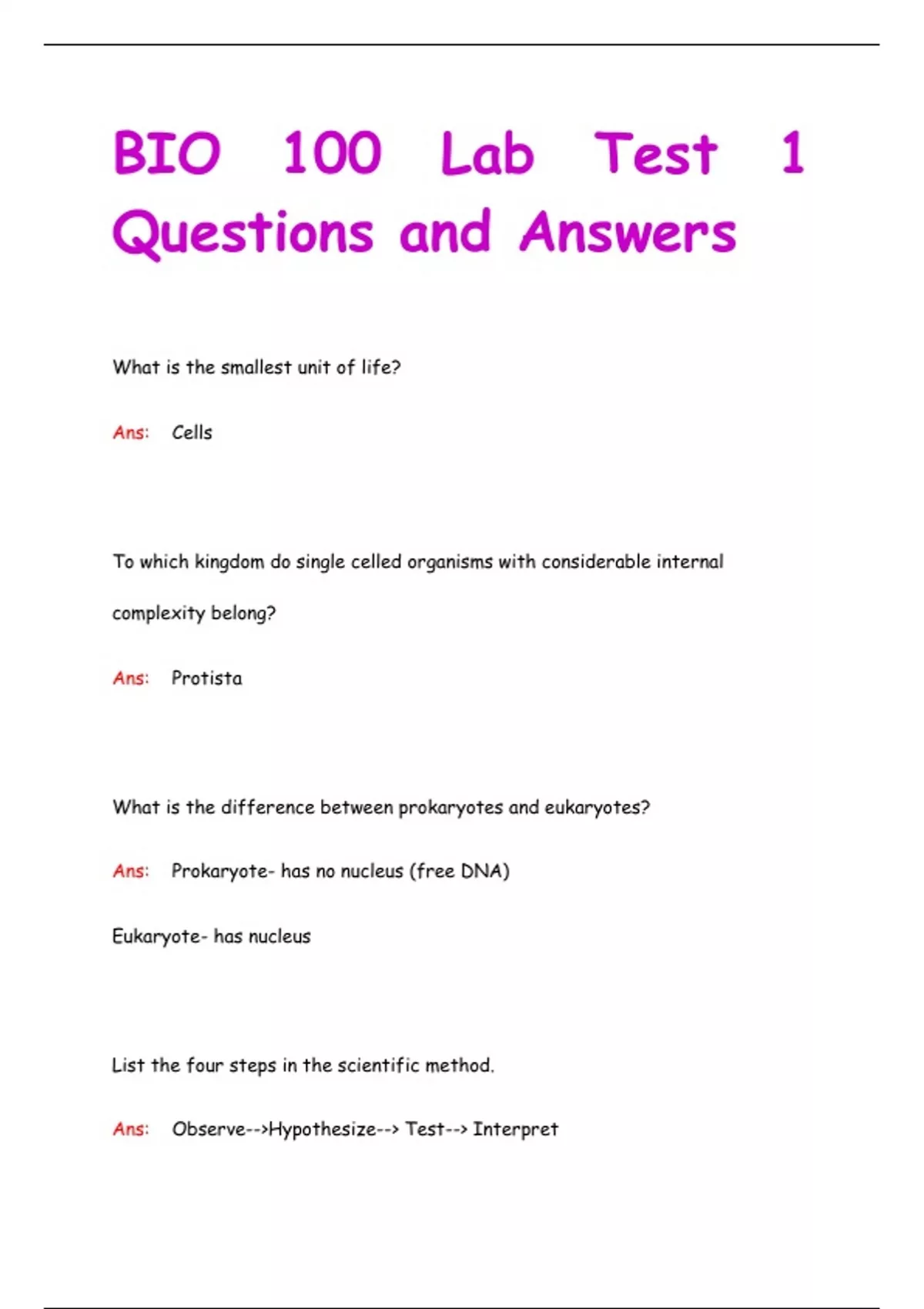 BIO 100 Lab Test 1 Questions and Answers

What is the smallest unit of life?

Ans: Cells

To which kingdom do single celled organisms with considerable internal complexity belong?

Ans: Protista

What is the difference between prokaryotes and eukaryotes?

Ans: Prokaryote- has no nucleus (free DNA)

Eukaryote- has nucleus

List the four steps in the scientific method.

Ans: Observe-->Hypothesize--> Test--> Interpret